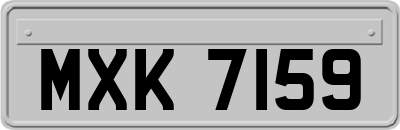 MXK 7159